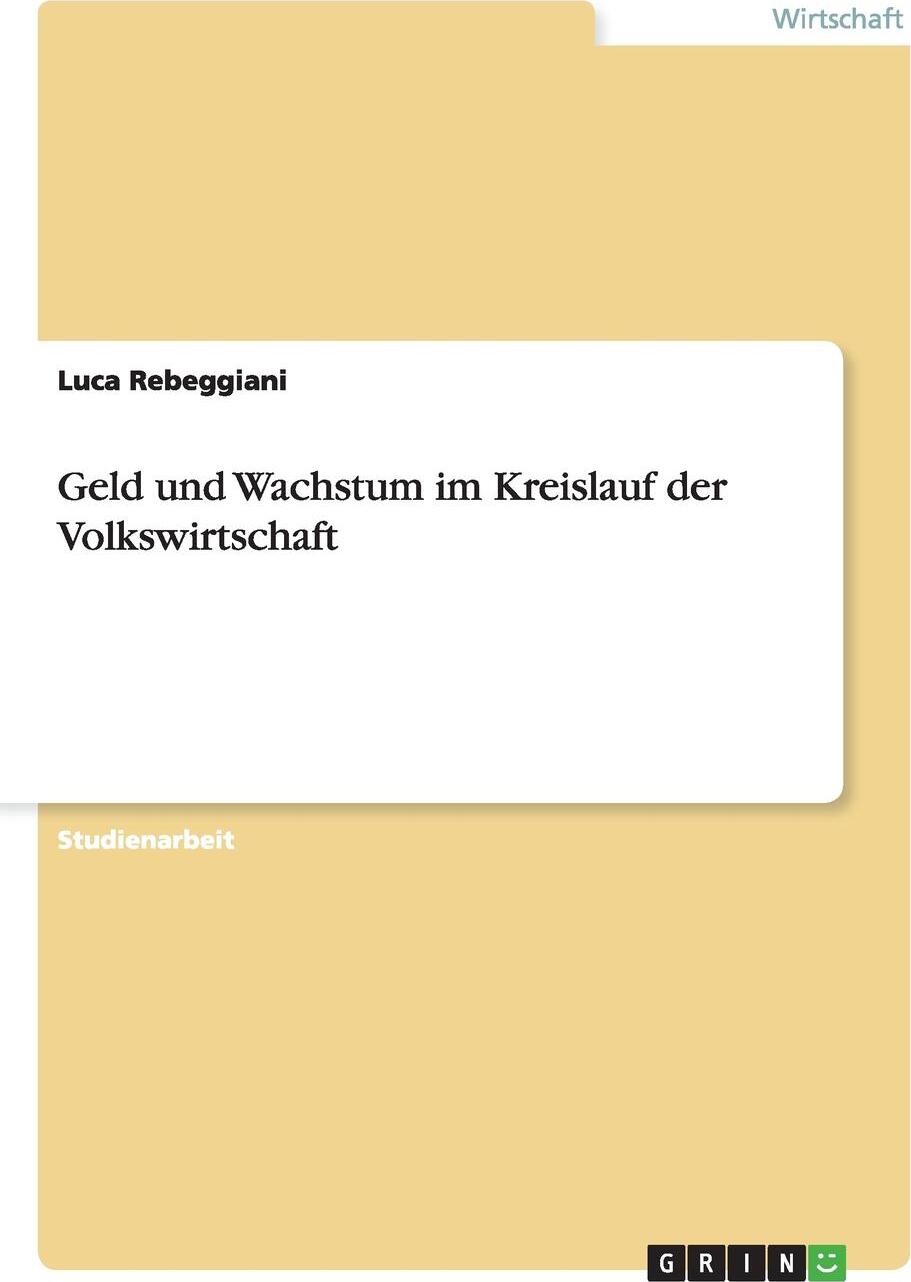 Wirtschaft

Luca Rebeggiani

Geld und Wachstum im Kreislauf der Volkswirtschaft

Studienarbeit

GRIN